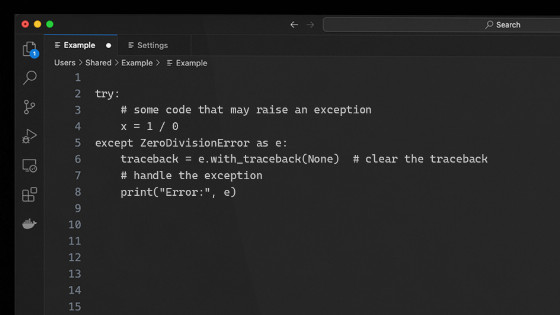 Search

1

Example

Settings

Users > Shared > Example > Example

1
2 try:
3     # some code that may raise an exception
4     x = 1 / 0
5 except ZeroDivisionError as e:
6     traceback = e.with_traceback(None)  # clear the traceback
7     # handle the exception
8     print("Error:", e)
9
10
11
12
13
14
15